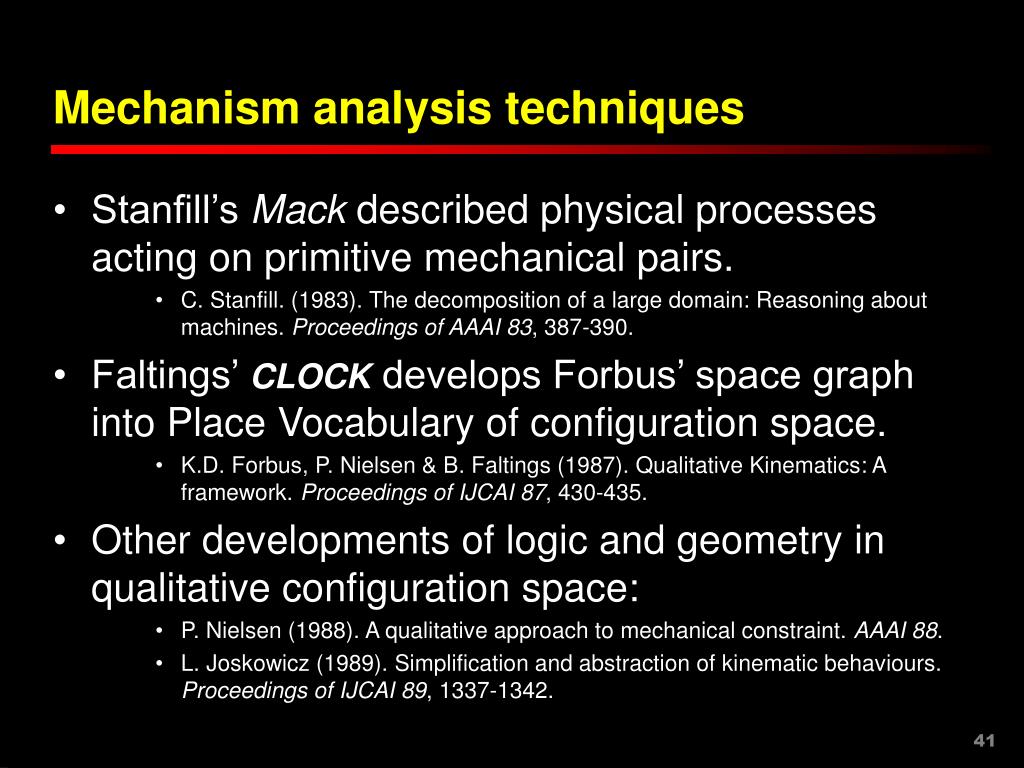 Mechanism analysis techniques

• Stanfill's Mack described physical processes acting on primitive mechanical pairs.
• C. Stanfill. (1983). The decomposition of a large domain: Reasoning about machines. Proceedings of AAAI 83, 387-390.

• Faltings' CLOCK develops Forbus' space graph into Place Vocabulary of configuration space.
• K.D. Forbus, P. Nielsen & B. Faltings (1987). Qualitative Kinematics: A framework. Proceedings of IJCAI 87, 430-435.

• Other developments of logic and geometry in qualitative configuration space:
• P. Nielsen (1988). A qualitative approach to mechanical constraint. AAAI 88.
• L. Joskowicz (1989). Simplification and abstraction of kinematic behaviours. Proceedings of IJCAI 89, 1337-1342.

41